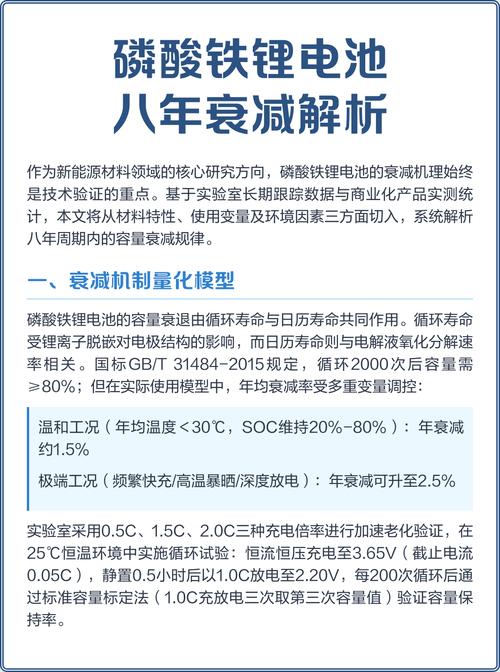 磷酸铁锂电池
八年衰减解析

作为新能源材料领域的核心研究方向，磷酸铁锂电池的衰减机理始终是技术验证的重点。基于实验室长期跟踪数据与商业化产品实测统计，本文将从材料特性、使用变量及环境因素三方面切入，系统解析八年周期内的容量衰减规律。

一、衰减机制量化模型

磷酸铁锂电池的容量衰退由循环寿命与日历寿命共同作用。循环寿命受锂离子脱嵌对电极结构的影响，而日历寿命则与电解液氧化分解速率相关。国标GB/T 31484-2015规定，循环2000次后容量需≥80%；但在实际使用模型中，年均衰减率受多重变量调控：

温和工况（年均温度＜30℃，SOC维持20%-80%）：年衰减约1.5%

极端工况（频繁快充/高温暴晒/深度放电）：年衰减可升至2.5%

实验室采用0.5C、1.5C、2.0C三种充电倍率进行加速老化验证，在25℃恒温环境中实施循环试验：恒流恒压充电至3.65V（截止电流0.05C），静置0.5小时后以1.0C放电至2.20V，每200次循环后通过标准容量标定法（1.0C充放电三次取第三次容量值）验证容量保持率。